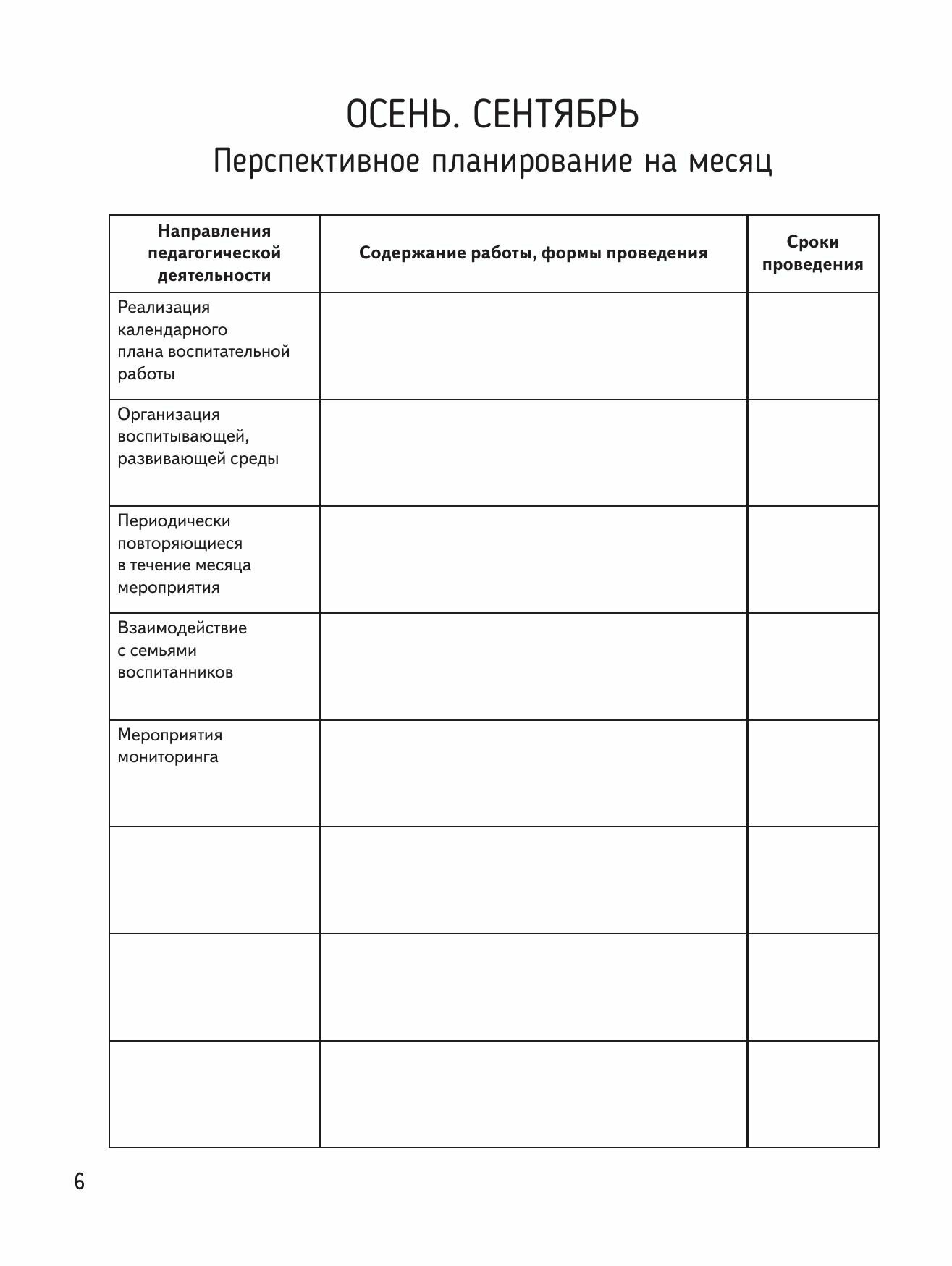 ОСЕНЬ. СЕНТЯБРЬ
Перспективное планирование на месяц

| Направления педагогической деятельности | Содержание работы, формы проведения | Сроки проведения |
|---|---|---|
| Реализация календарного плана воспитательной работы | | |
| Организация воспитывающей, развивающей среды | | |
| Периодически повторяющиеся в течение месяца мероприятия | | |
| Взаимодействие с семьями воспитанников | | |
| Мероприятия мониторинга | | |
| | | |
| | | |
| | | |

6